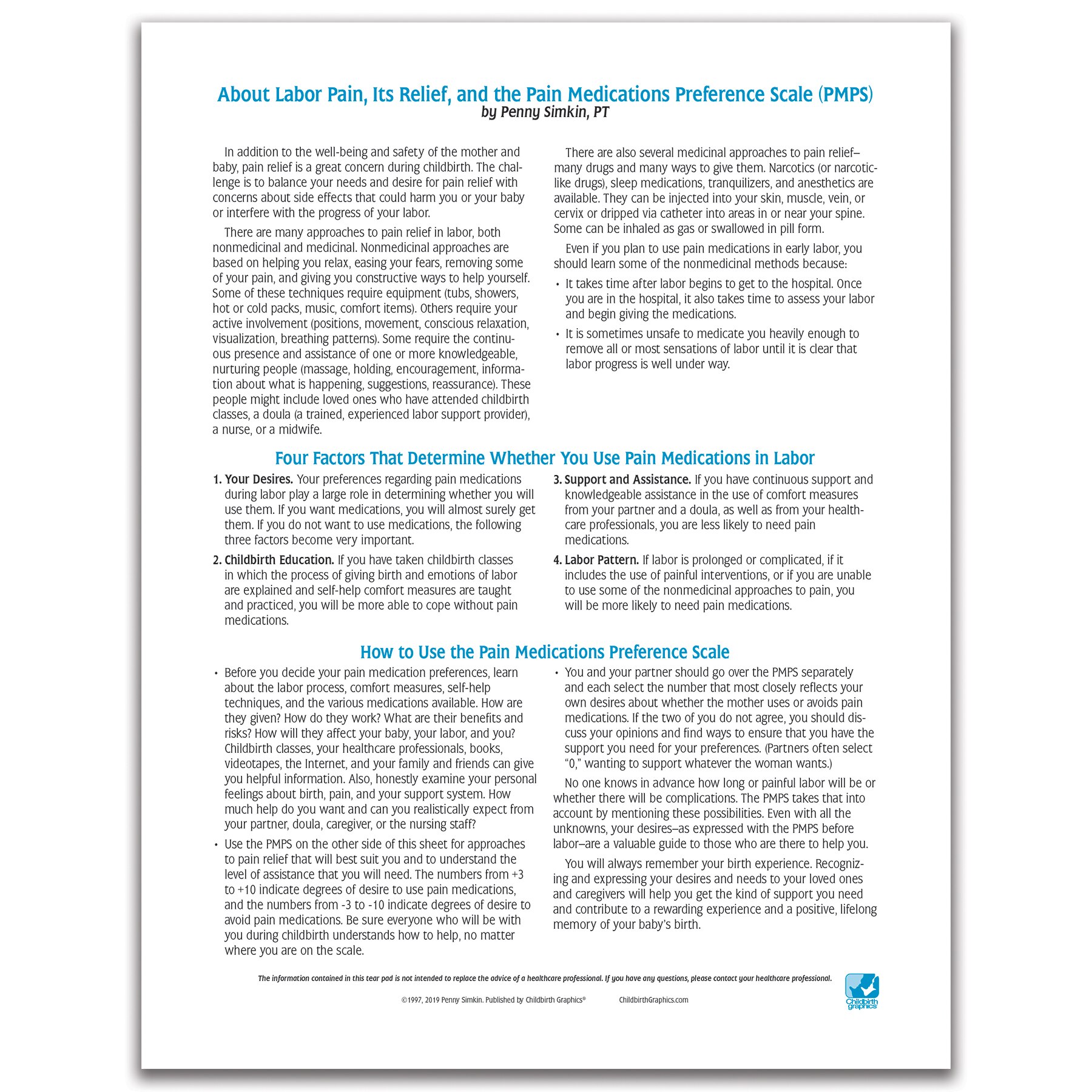 About Labor Pain, Its Relief, and the Pain Medications Preference Scale (PMPS)
by Penny Simkin, PT

In addition to the well-being and safety of the mother and baby, pain relief is a great concern during childbirth. The challenge is to balance your needs and desire for pain relief with concerns about side effects that could harm you or your baby or interfere with the progress of your labor.

There are many approaches to pain relief in labor, both nonmedicinal and medicinal. Nonmedicinal approaches are based on helping you relax, easing your fears, removing some of your pain, and giving you constructive ways to help yourself. Some of these techniques require equipment (tubs, showers, hot or cold packs, music, comfort items). Others require your active involvement (positions, movement, conscious relaxation, visualization, breathing patterns). Some require the continuous presence and assistance of one or more knowledgeable, nurturing people (massage, holding, encouragement, information about what is happening, suggestions, reassurance). These people might include loved ones who have attended childbirth classes, a doula (a trained, experienced labor support provider), a nurse, or a midwife.

There are also several medicinal approaches to pain relief–many drugs and many ways to give them. Narcotics (or narcotic-like drugs), sleep medications, tranquilizers, and anesthetics are available. They can be injected into your skin, muscle, vein, or cervix or dripped via catheter into areas in or near your spine. Some can be inhaled as gas or swallowed in pill form.

Even if you plan to use pain medications in early labor, you should learn some of the nonmedicinal methods because:

• It takes time after labor begins to get to the hospital. Once you are in the hospital, it also takes time to assess your labor and begin giving the medications.

• It is sometimes unsafe to medicate you heavily enough to remove all or most sensations of labor until it is clear that labor progress is well under way.

Four Factors That Determine Whether You Use Pain Medications in Labor

1. Your Desires. Your preferences regarding pain medications during labor play a large role in determining whether you will use them. If you want medications, you will almost surely get them. If you do not want to use medications, the following three factors become very important.

2. Childbirth Education. If you have taken childbirth classes in which the process of giving birth and emotions of labor are explained and self-help comfort measures are taught and practiced, you will be more able to cope without pain medications.

3. Support and Assistance. If you have continuous support and knowledgeable assistance in the use of comfort measures from your partner and a doula, as well as from your healthcare professionals, you are less likely to need pain medications.

4. Labor Pattern. If labor is prolonged or complicated, if it includes the use of painful interventions, or if you are unable to use some of the nonmedicinal approaches to pain, you will be more likely to need pain medications.

How to Use the Pain Medications Preference Scale

• Before you decide your pain medication preferences, learn about the labor process, comfort measures, self-help techniques, and the various medications available. How are they given? How do they work? What are their benefits and risks? How will they affect your baby, your labor, and you? Childbirth classes, your healthcare professionals, books, videotapes, the Internet, and your family and friends can give you helpful information. Also, honestly examine your personal feelings about birth, pain, and your support system. How much help do you want and can you realistically expect from your partner, doula, caregiver, or the nursing staff?

• Use the PMPS on the other side of this sheet for approaches to pain relief that will best suit you and to understand the level of assistance that you will need. The numbers from +3 to +10 indicate degrees of desire to use pain medications, and the numbers from -3 to -10 indicate degrees of desire to avoid pain medications. Be sure everyone who will be with you during childbirth understands how to help, no matter where you are on the scale.

• You and your partner should go over the PMPS separately and each select the number that most closely reflects your own desires about whether the mother uses or avoids pain medications. If the two of you do not agree, you should discuss your opinions and find ways to ensure that you have the support you need for your preferences. (Partners often select "0," wanting to support whatever the woman wants.)

No one knows in advance how long or painful labor will be or whether there will be complications. The PMPS takes that into account by mentioning these possibilities. Even with all the unknowns, your desires–as expressed with the PMPS before labor–are a valuable guide to those who are there to help you.

You will always remember your birth experience. Recognizing and expressing your desires and needs to your loved ones and caregivers will help you get the kind of support you need and contribute to a rewarding experience and a positive, lifelong memory of your baby's birth.

The information contained in this tear pad is not intended to replace the advice of a healthcare professional. If you have any questions, please contact your healthcare professional.

©1997, 2019 Penny Simkin. Published by Childbirth Graphics® ChildbirthGraphics.com

Childbirth graphics